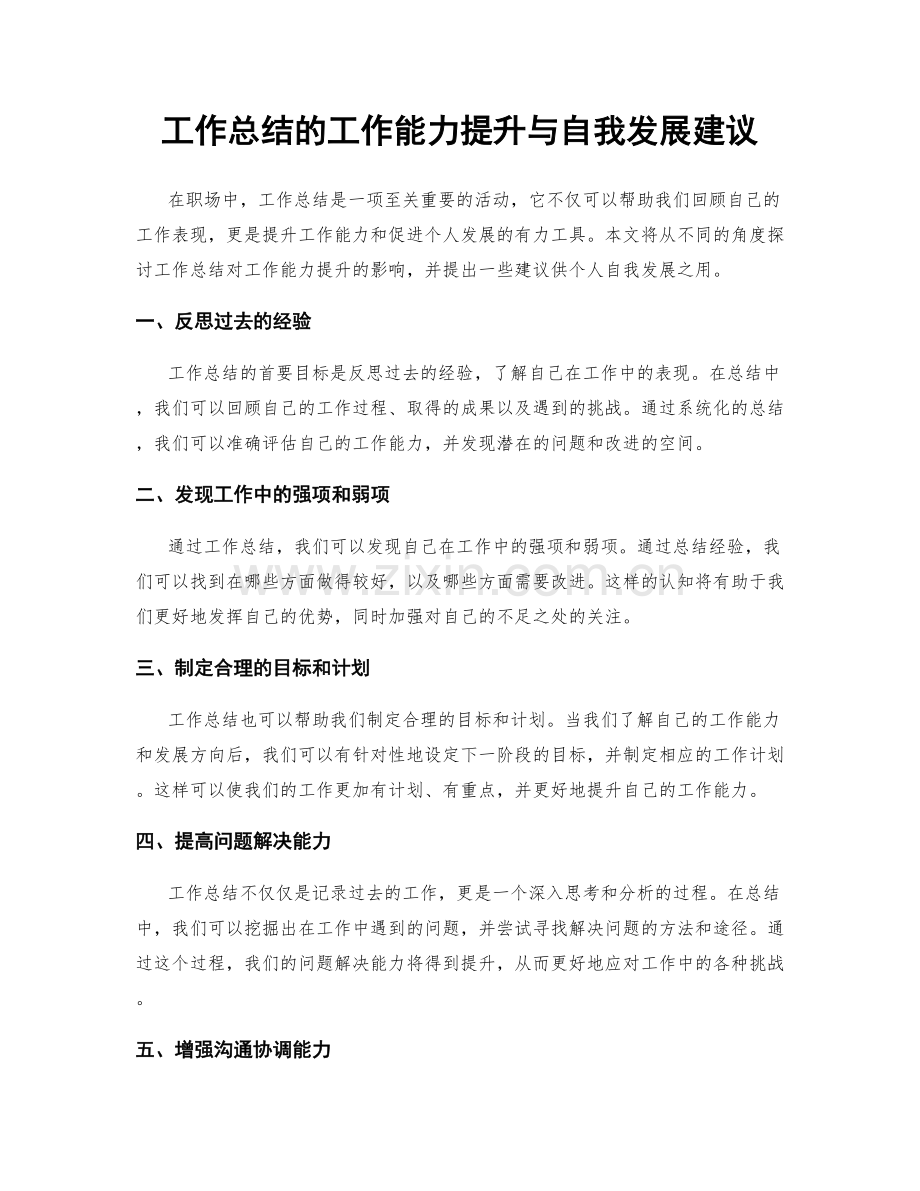 工作总结的工作能力提升与自我发展建议

在职场中，工作总结是一项至关重要的活动，它不仅可以帮助我们回顾自己的工作表现，更是提升工作能力和促进个人发展的有力工具。本文将从不同的角度探讨工作总结对工作能力提升的影响，并提出一些建议供个人自我发展之用。

一、反思过去的经验

工作总结的首要目标是反思过去的经验，了解自己在工作中的表现。在总结中，我们可以回顾自己的工作过程、取得的成果以及遇到的挑战。通过系统化的总结，我们可以准确评估自己的工作能力，并发现潜在的问题和改进的空间。

二、发现工作中的强项和弱项

通过工作总结，我们可以发现自己在工作中的强项和弱项。通过总结经验，我们可以找到在哪些方面做得较好，以及哪些方面需要改进。这样的认知将有助于我们更好地发挥自己的优势，同时加强对自己的不足之处的关注。

三、制定合理的目标和计划

工作总结也可以帮助我们制定合理的目标和计划。当我们了解自己的工作能力和发展方向后，我们可以有针对性地设定下一阶段的目标，并制定相应的工作计划。这样可以使我们的工作更加有计划、有重点，并更好地提升自己的工作能力。

四、提高问题解决能力

工作总结不仅仅是记录过去的工作，更是一个深入思考和分析的过程。在总结中，我们可以挖掘出在工作中遇到的问题，并尝试寻找解决问题的方法和途径。通过这个过程，我们的问题解决能力将得到提升，从而更好地应对工作中的各种挑战。

五、增强沟通协调能力

www.zixin.com.cn